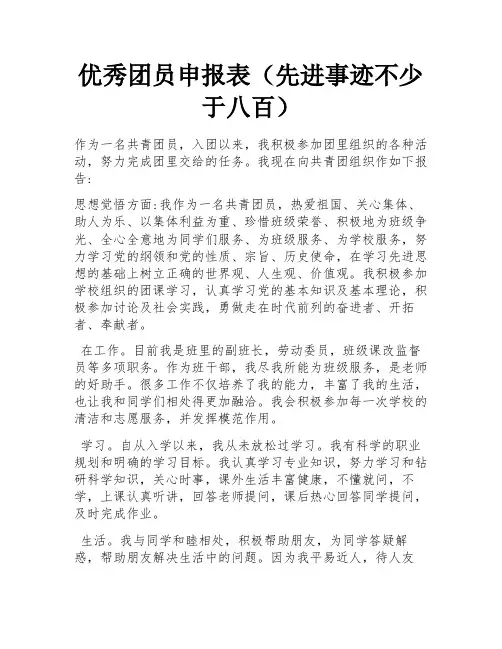 优秀团员申报表（先进事迹不少于八百）

作为一名共青团员，入团以来，我积极参加团里组织的各种活动，努力完成团里交给的任务。我现在向共青团组织作如下报告：

思想觉悟方面：我作为一名共青团员，热爱祖国、关心集体、助人为乐、以集体利益为重、珍惜班级荣誉、积极地为班级争光、全心全意地为同学们服务、为班级服务、为学校服务，努力学习党的纲领和党的性质、宗旨、历史使命，在学习先进思想的基础上树立正确的世界观、人生观、价值观。我积极参加学校组织的团课学习，认真学习党的基本知识及基本理论，积极参加讨论及社会实践，勇做走在时代前列的奋进者、开拓者、奉献者。

在工作。目前我是班里的副班长，劳动委员，班级课改监督员等多项职务。作为班干部，我尽我所能为班级服务，是老师的好助手。很多工作不仅培养了我的能力，丰富了我的生活，也让我和同学们相处得更加融洽。我会积极参加每一次学校的清洁和志愿服务，并发挥模范作用。

学习。自从入学以来，我从未放松过学习。我有科学的职业规划和明确的学习目标。我认真学习专业知识，努力学习和钻研科学知识，关心时事，课外生活丰富健康，不懂就问，不学，上课认真听讲，回答老师提问，课后热心回答同学提问，及时完成作业。

生活。我与同学和睦相处，积极帮助朋友，为同学答疑解惑，帮助朋友解决生活中的问题。因为我平易近人，待人友